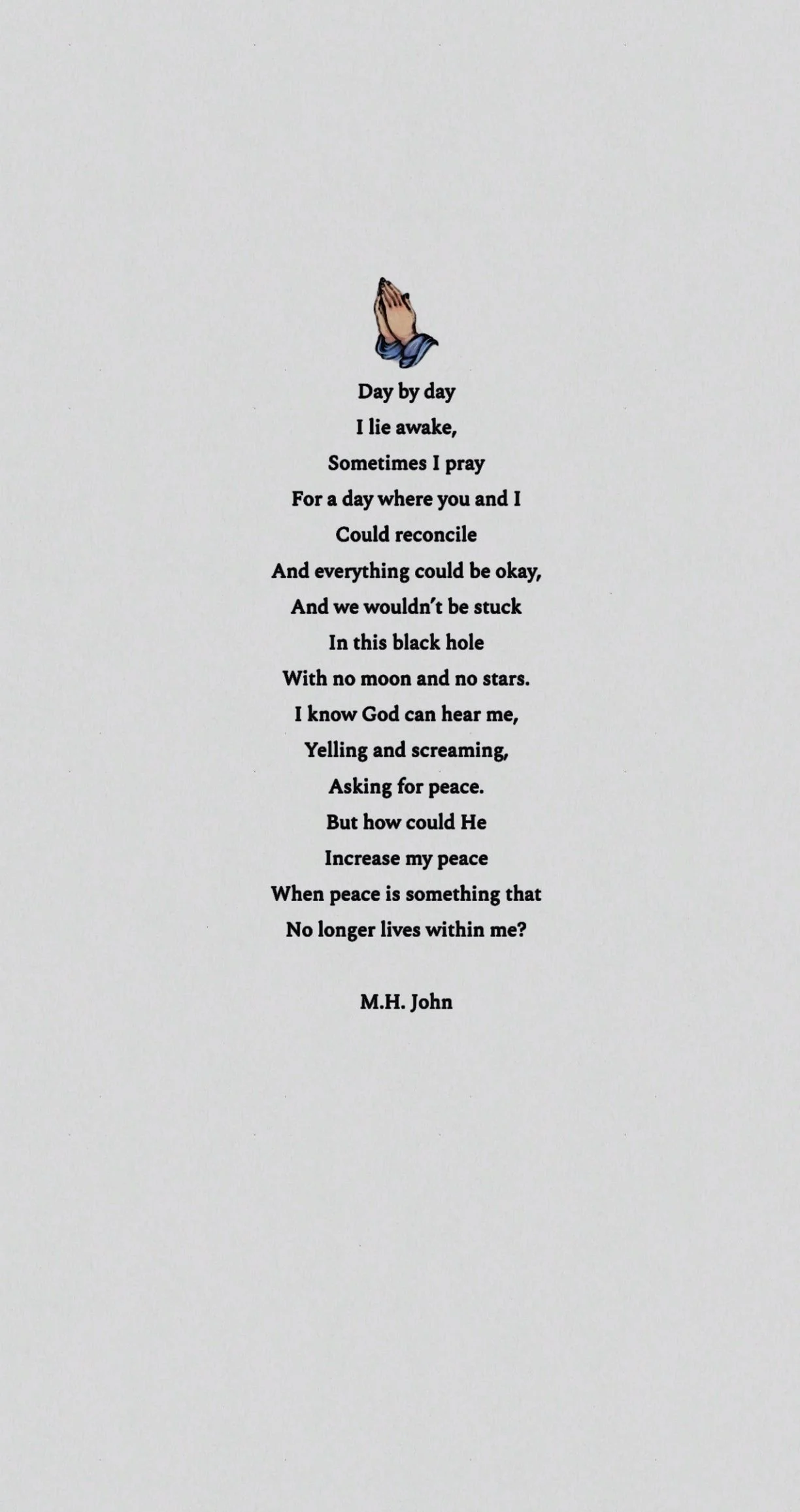 Day by day
I lie awake,
Sometimes I pray
For a day where you and I
Could reconcile
And everything could be okay,
And we wouldn't be stuck
In this black hole
With no moon and no stars.
I know God can hear me,
Yelling and screaming,
Asking for peace.
But how could He
Increase my peace
When peace is something that
No longer lives within me?

M.H. John